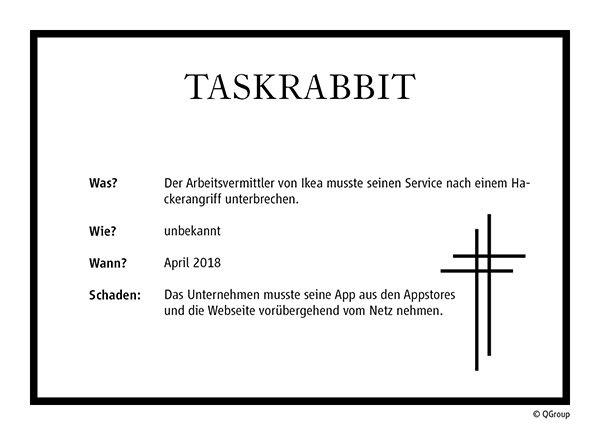 TASKRABBIT

Was? Der Arbeitsvermittler von Ikea musste seinen Service nach einem Hackerangriff unterbrechen.

Wie? unbekannt

Wann? April 2018

Schaden: Das Unternehmen musste seine App aus den Appstores und die Webseite vorübergehend vom Netz nehmen.

© QGroup